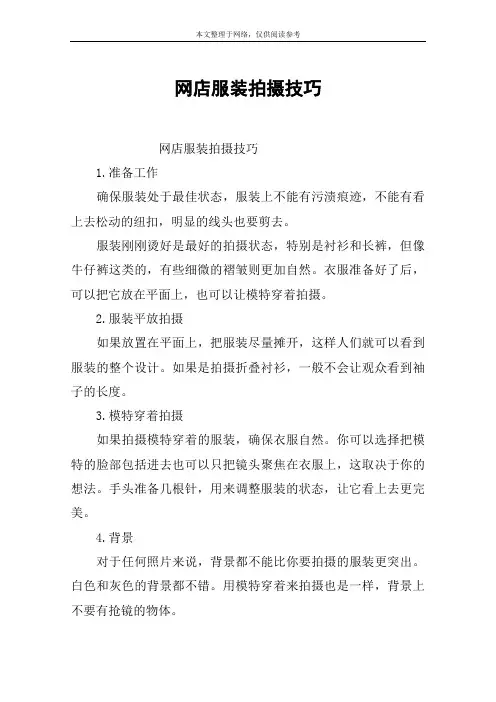 本文整理于网络，仅供阅读参考

网店服装拍摄技巧

网店服装拍摄技巧

1.准备工作

确保服装处于最佳状态，服装上不能有污渍痕迹，不能有看上去松动的纽扣，明显的线头也要剪去。

服装刚刚烫好是最好的拍摄状态，特别是衬衫和长裤，但像牛仔裤这类的，有些细微的褶皱则更加自然。衣服准备好了后，可以把它放在平面上，也可以让模特穿着拍摄。

2.服装平放拍摄

如果放置在平面上，把服装尽量摊开，这样人们就可以看到服装的整个设计。如果是拍摄折叠衬衫，一般不会让观众看到袖子的长度。

3.模特穿着拍摄

如果拍摄模特穿着的服装，确保衣服自然。你可以选择把模特的脸部包括进去也可以只把镜头聚焦在衣服上，这取决于你的想法。手头准备几根针，用来调整服装的状态，让它看上去更完美。

4.背景

对于任何照片来说，背景都不能比你要拍摄的服装更突出。白色和灰色的背景都不错。用模特穿着来拍摄也是一样，背景上不要有抢镜的物体。